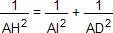 $\frac{1}{AH^2} = \frac{1}{AI^2} + \frac{1}{AD^2}$